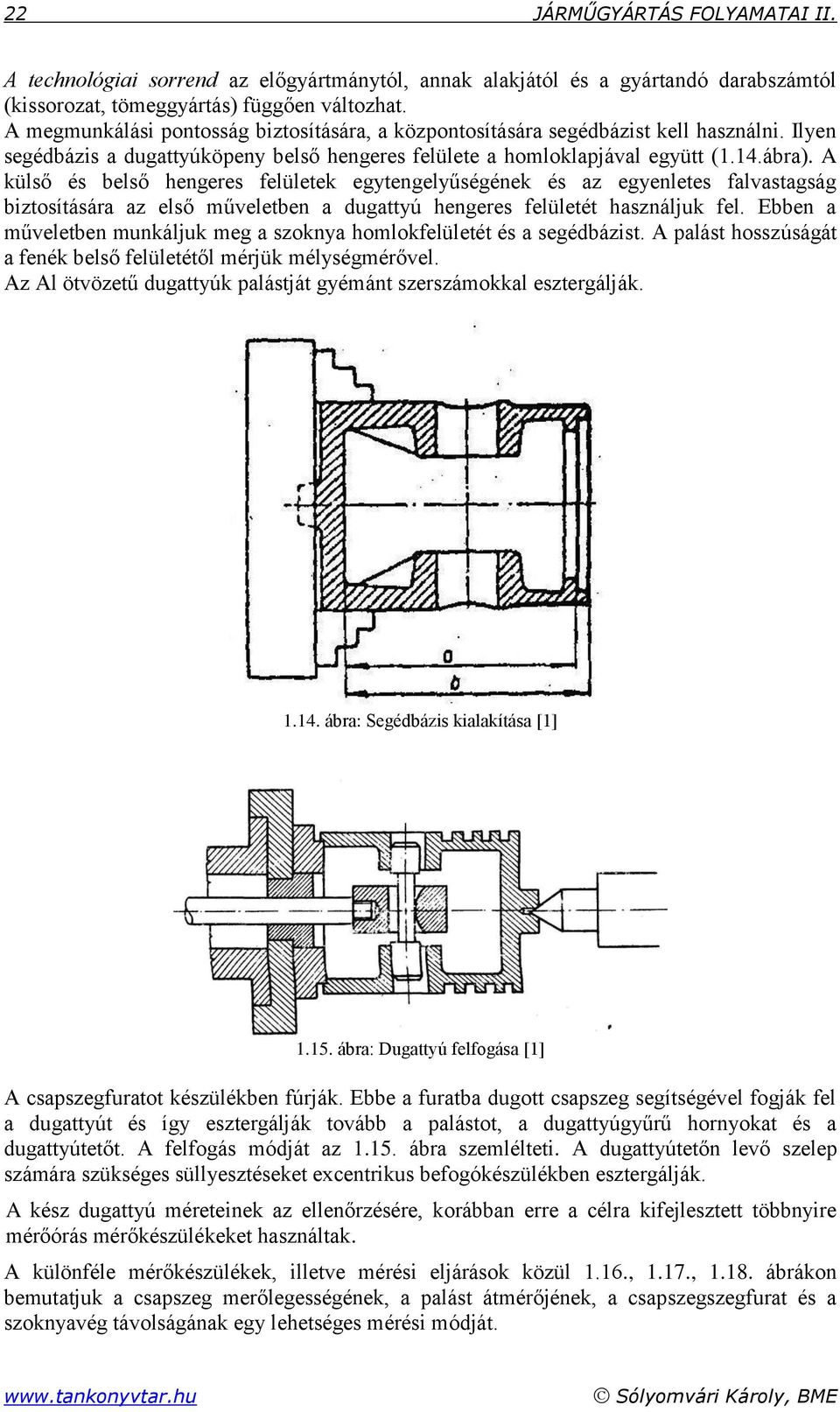 22 JÁRMŰGYÁRTÁS FOLYAMATAI II.

A technológiai sorrend az előgyártmánytól, annak alakjától és a gyártandó darabszámtól (kissorozat, tömeggyártás) függően változhat.
A megmunkálási pontosság biztosítására, a központosítására segédbázist kell használni. Ilyen segédbázis a dugattyúköpeny belső hengeres felülete a homloklapjával együtt (1.14.ábra). A külső és belső hengeres felületek egytengelyűségének és az egyenletes falvastagság biztosítására az első műveletben a dugattyú hengeres felületét használjuk fel. Ebben a műveletben munkáljuk meg a szoknya homlokfelületét és a segédbázist. A palást hosszúságát a fenék belső felületétől mérjük mélységmérővel.
Az Al ötvözetű dugattyúk palástját gyémánt szerszámokkal esztergálják.

a

b

1.14. ábra: Segédbázis kialakítása [1]

1.15. ábra: Dugattyú felfogása [1]

A csapszegfuratot készülékben fúrják. Ebbe a furatba dugott csapszeg segítségével fogják fel a dugattyút és így esztergálják tovább a palástot, a dugattyúgyűrű hornyokat és a dugattyútetőt. A felfogás módját az 1.15. ábra szemlélteti. A dugattyútetőn levő szelep számára szükséges süllyesztéseket excentrikus befogókészülékben esztergálják.

A kész dugattyú méreteinek az ellenőrzésére, korábban erre a célra kifejlesztett többnyire mérőórás mérőkészülékeket használtak.

A különféle mérőkészülékek, illetve mérési eljárások közül 1.16., 1.17., 1.18. ábrákon bemutatjuk a csapszeg merőlegességének, a palást átmérőjének, a csapszegszegfurat és a szoknyavég távolságának egy lehetséges mérési módját.

www.tankonyvtar.hu © Sólyomvári Károly, BME